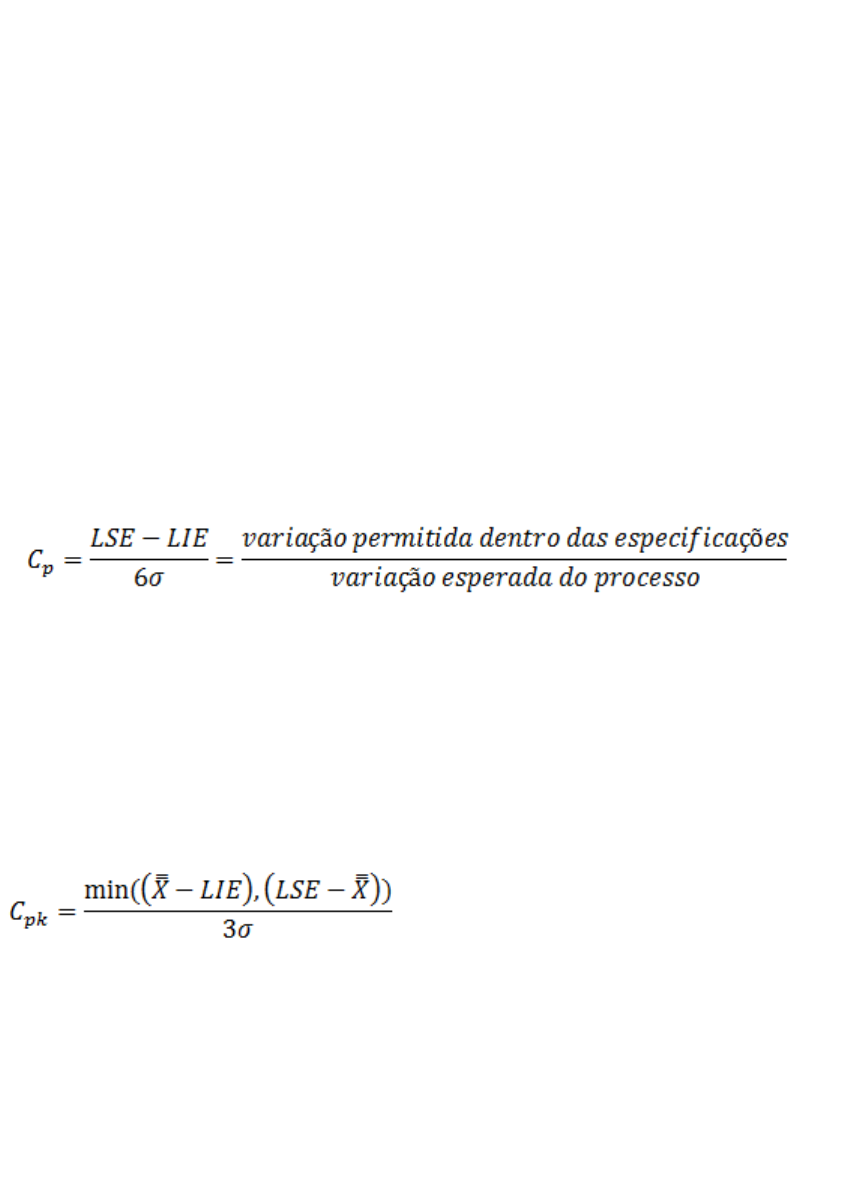 $C_p = \frac{LSE - LIE}{6\sigma} = \frac{variação\ permitida\ dentro\ das\ especificações}{variação\ esperada\ do\ processo}$

$C_{pk} = \frac{\min((\bar{\bar{X}} - LIE), (LSE - \bar{\bar{X}}))}{3\sigma}$